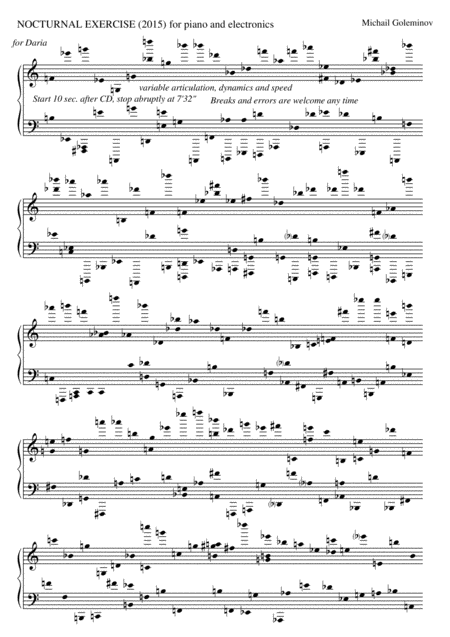 NOCTURNAL EXERCISE (2015) for piano and electronics

Michail Goleminov

for Daria

variable articulation, dynamics and speed

Start 10 sec. after CD, stop abruptly at 7'32"

Breaks and errors are welcome any time